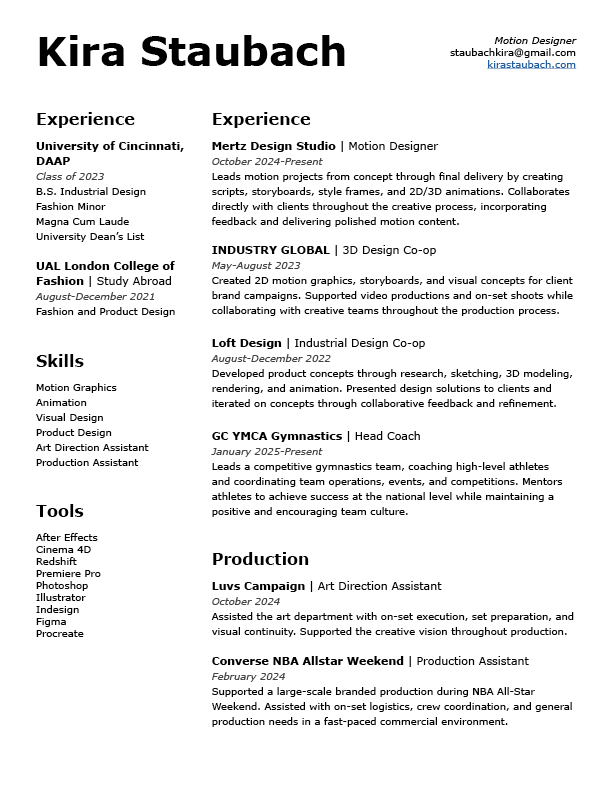 Kira Staubach

Motion Designer
staubachkira@gmail.com
kirastaubach.com

Experience

University of Cincinnati, DAAP
Class of 2023
B.S. Industrial Design
Fashion Minor
Magna Cum Laude
University Dean's List

UAL London College of Fashion | Study Abroad
August-December 2021
Fashion and Product Design

Skills

Motion Graphics
Animation
Visual Design
Product Design
Art Direction Assistant
Production Assistant

Tools

After Effects
Cinema 4D
Redshift
Premiere Pro
Photoshop
Illustrator
Indesign
Figma
Procreate

Experience

Mertz Design Studio | Motion Designer
October 2024-Present
Leads motion projects from concept through final delivery by creating scripts, storyboards, style frames, and 2D/3D animations. Collaborates directly with clients throughout the creative process, incorporating feedback and delivering polished motion content.

INDUSTRY GLOBAL | 3D Design Co-op
May-August 2023
Created 2D motion graphics, storyboards, and visual concepts for client brand campaigns. Supported video productions and on-set shoots while collaborating with creative teams throughout the production process.

Loft Design | Industrial Design Co-op
August-December 2022
Developed product concepts through research, sketching, 3D modeling, rendering, and animation. Presented design solutions to clients and iterated on concepts through collaborative feedback and refinement.

GC YMCA Gymnastics | Head Coach
January 2025-Present
Leads a competitive gymnastics team, coaching high-level athletes and coordinating team operations, events, and competitions. Mentors athletes to achieve success at the national level while maintaining a positive and encouraging team culture.

Production

Luvs Campaign | Art Direction Assistant
October 2024
Assisted the art department with on-set execution, set preparation, and visual continuity. Supported the creative vision throughout production.

Converse NBA Allstar Weekend | Production Assistant
February 2024
Supported a large-scale branded production during NBA All-Star Weekend. Assisted with on-set logistics, crew coordination, and general production needs in a fast-paced commercial environment.